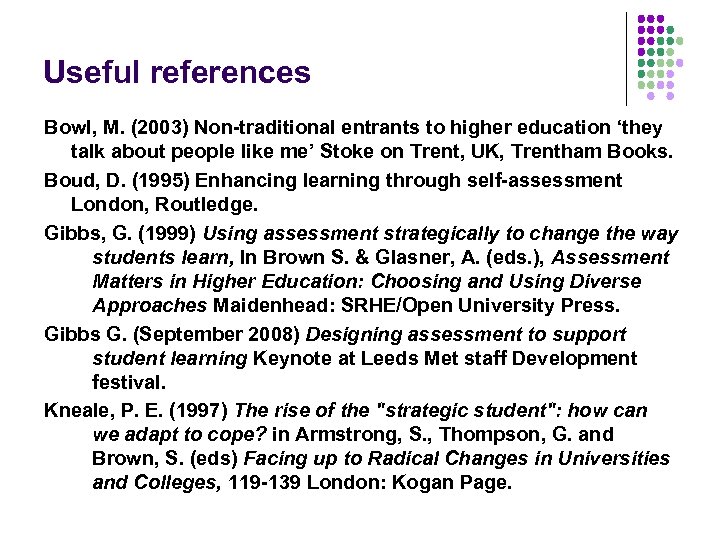 Useful references

Bowl, M. (2003) Non-traditional entrants to higher education ‘they talk about people like me’ Stoke on Trent, UK, Trentham Books.

Boud, D. (1995) Enhancing learning through self-assessment London, Routledge.

Gibbs, G. (1999) Using assessment strategically to change the way students learn, In Brown S. & Glasner, A. (eds.), Assessment Matters in Higher Education: Choosing and Using Diverse Approaches Maidenhead: SRHE/Open University Press.

Gibbs G. (September 2008) Designing assessment to support student learning Keynote at Leeds Met staff Development festival.

Kneale, P. E. (1997) The rise of the "strategic student": how can we adapt to cope? in Armstrong, S., Thompson, G. and Brown, S. (eds) Facing up to Radical Changes in Universities and Colleges, 119-139 London: Kogan Page.